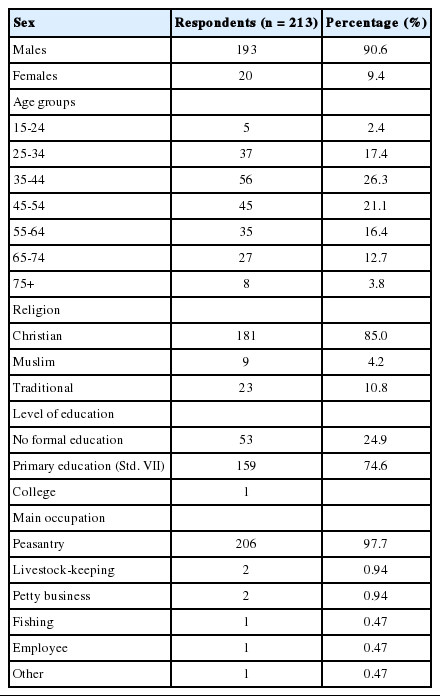 | Sex | Respondents (n = 213) | Percentage (%) |
|---|---|---|
| Males | 193 | 90.6 |
| Females | 20 | 9.4 |
| Age groups | | |
| 15-24 | 5 | 2.4 |
| 25-34 | 37 | 17.4 |
| 35-44 | 56 | 26.3 |
| 45-54 | 45 | 21.1 |
| 55-64 | 35 | 16.4 |
| 65-74 | 27 | 12.7 |
| 75+ | 8 | 3.8 |
| Religion | | |
| Christian | 181 | 85.0 |
| Muslim | 9 | 4.2 |
| Traditional | 23 | 10.8 |
| Level of education | | |
| No formal education | 53 | 24.9 |
| Primary education (Std. VII) | 159 | 74.6 |
| College | 1 | |
| Main occupation | | |
| Peasantry | 206 | 97.7 |
| Livestock-keeping | 2 | 0.94 |
| Petty business | 2 | 0.94 |
| Fishing | 1 | 0.47 |
| Employee | 1 | 0.47 |
| Other | 1 | 0.47 |